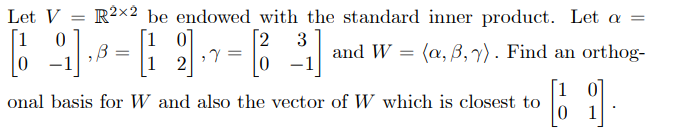 Let $V = \mathbb{R}^{2\times 2}$ be endowed with the standard inner product. Let $\alpha = \begin{bmatrix} 1 & 0 \\ 0 & -1 \end{bmatrix}, \beta = \begin{bmatrix} 1 & 0 \\ 1 & 2 \end{bmatrix}, \gamma = \begin{bmatrix} 2 & 3 \\ 0 & -1 \end{bmatrix}$ and $W = \langle \alpha, \beta, \gamma \rangle$. Find an orthogonal basis for $W$ and also the vector of $W$ which is closest to $\begin{bmatrix} 1 & 0 \\ 0 & 1 \end{bmatrix}$.